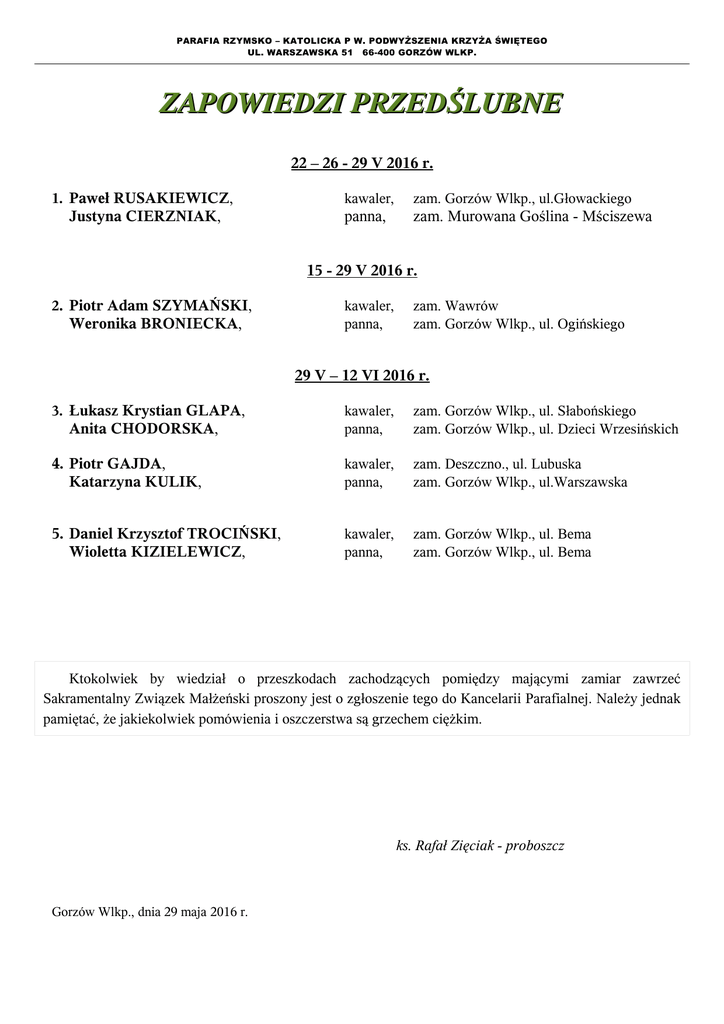 PARAFIA RZYMSKO – KATOLICKA P W. PODWYŻSZENIA KRZYŻA ŚWIĘTEGO
UL. WARSZAWSKA 51 66-400 GORZÓW WLKP.

ZAPOWIEDZI PRZEDŚLUBNE

22 – 26 - 29 V 2016 r.

1. Paweł RUSAKIEWICZ, kawaler, zam. Gorzów Wlkp., ul.Głowackiego
Justyna CIERZNIAK, panna, zam. Murowana Goślina - Mściszewa

15 - 29 V 2016 r.

2. Piotr Adam SZYMAŃSKI, kawaler, zam. Wawrów
Weronika BRONIECKA, panna, zam. Gorzów Wlkp., ul. Ogińskiego

29 V – 12 VI 2016 r.

3. Łukasz Krystian GLAPA, kawaler, zam. Gorzów Wlkp., ul. Słabońskiego
Anita CHODORSKA, panna, zam. Gorzów Wlkp., ul. Dzieci Wrzesińskich

4. Piotr GAJDA, kawaler, zam. Deszczno., ul. Lubuska
Katarzyna KULIK, panna, zam. Gorzów Wlkp., ul.Warszawska

5. Daniel Krzysztof TROCIŃSKI, kawaler, zam. Gorzów Wlkp., ul. Bema
Wioletta KIZIELEWICZ, panna, zam. Gorzów Wlkp., ul. Bema

Ktokolwiek by wiedział o przeszkodach zachodzących pomiędzy mającymi zamiar zawrzeć Sakramentalny Związek Małżeński proszony jest o zgłoszenie tego do Kancelarii Parafialnej. Należy jednak pamiętać, że jakiekolwiek pomówienia i oszczerstwa są grzechem ciężkim.

ks. Rafał Zięciak - proboszcz

Gorzów Wlkp., dnia 29 maja 2016 r.